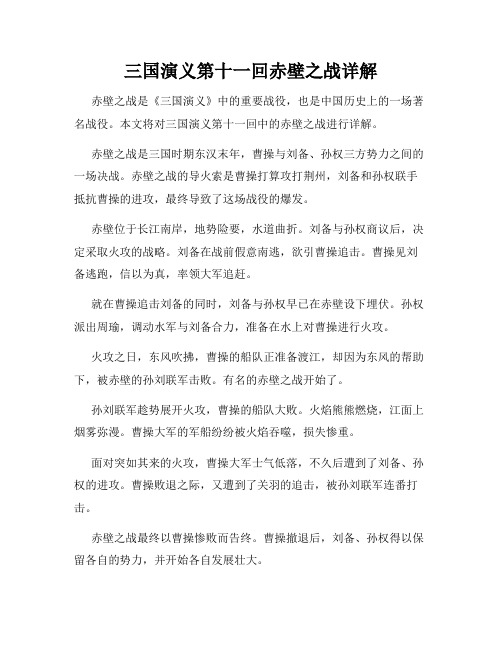 三国演义第十一回赤壁之战详解

赤壁之战是《三国演义》中的重要战役，也是中国历史上的一场著名战役。本文将对三国演义第十一回中的赤壁之战进行详解。

赤壁之战是三国时期东汉末年，曹操与刘备、孙权三方势力之间的一场决战。赤壁之战的导火索是曹操打算攻打荆州，刘备和孙权联手抵抗曹操的进攻，最终导致了这场战役的爆发。

赤壁位于长江南岸，地势险要，水道曲折。刘备与孙权商议后，决定采取火攻的战略。刘备在战前假意南逃，欲引曹操追击。曹操见刘备逃跑，信以为真，率领大军追赶。

就在曹操追击刘备的同时，刘备与孙权早已在赤壁设下埋伏。孙权派出周瑜，调动水军与刘备合力，准备在水上对曹操进行火攻。

火攻之日，东风吹拂，曹操的船队正准备渡江，却因为东风的帮助下，被赤壁的孙刘联军击败。有名的赤壁之战开始了。

孙刘联军趁势展开火攻，曹操的船队大败。火焰熊熊燃烧，江面上烟雾弥漫。曹操大军的军船纷纷被火焰吞噬，损失惨重。

面对突如其来的火攻，曹操大军士气低落，不久后遭到了刘备、孙权的进攻。曹操败退之际，又遭到了关羽的追击，被孙刘联军连番打击。

赤壁之战最终以曹操惨败而告终。曹操撤退后，刘备、孙权得以保留各自的势力，并开始各自发展壮大。